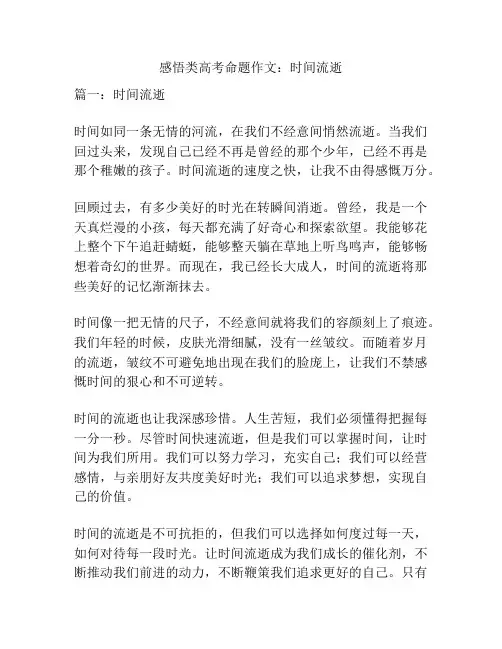 感悟类高考命题作文：时间流逝

篇一：时间流逝

时间如同一条无情的河流，在我们不经意间悄然流逝。当我们回过头来，发现自己已经不再是曾经的那个少年，已经不再是那个稚嫩的孩子。时间流逝的速度之快，让我不由得感慨万分。

回顾过去，有多少美好的时光在转瞬间消逝。曾经，我是一个天真烂漫的小孩，每天都充满了好奇心和探索欲望。我能够花上整个下午追赶蜻蜓，能够整天躺在草地上听鸟鸣声，能够畅想着奇幻的世界。而现在，我已经长大成人，时间的流逝将那些美好的记忆渐渐抹去。

时间像一把无情的尺子，不经意间就将我们的容颜刻上了痕迹。我们年轻的时候，皮肤光滑细腻，没有一丝皱纹。而随着岁月的流逝，皱纹不可避免地出现在我们的脸庞上，让我们不禁感慨时间的狠心和不可逆转。

时间的流逝也让我深感珍惜。人生苦短，我们必须懂得把握每一分一秒。尽管时间快速流逝，但是我们可以掌握时间，让时间为我们所用。我们可以努力学习，充实自己；我们可以经营感情，与亲朋好友共度美好时光；我们可以追求梦想，实现自己的价值。

时间的流逝是不可抗拒的，但我们可以选择如何度过每一天，如何对待每一段时光。让时间流逝成为我们成长的催化剂，不断推动我们前进的动力，不断鞭策我们追求更好的自己。只有